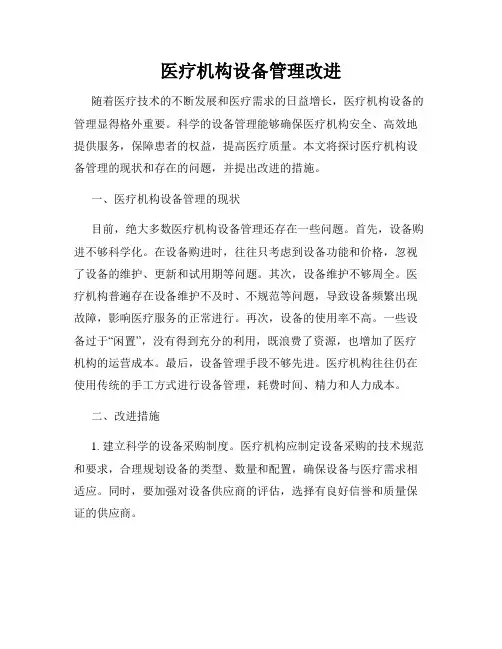 医疗机构设备管理改进

随着医疗技术的不断发展和医疗需求的日益增长，医疗机构设备的管理显得格外重要。科学的设备管理能够确保医疗机构安全、高效地提供服务，保障患者的权益，提高医疗质量。本文将探讨医疗机构设备管理的现状和存在的问题，并提出改进的措施。

一、医疗机构设备管理的现状

目前，绝大多数医疗机构设备管理还存在一些问题。首先，设备购进不够科学化。在设备购进时，往往只考虑到设备功能和价格，忽视了设备的维护、更新和试用期等问题。其次，设备维护不够周全。医疗机构普遍存在设备维护不及时、不规范等问题，导致设备频繁出现故障，影响医疗服务的正常进行。再次，设备的使用率不高。一些设备过于“闲置”，没有得到充分的利用，既浪费了资源，也增加了医疗机构的运营成本。最后，设备管理手段不够先进。医疗机构往往仍在使用传统的手工方式进行设备管理，耗费时间、精力和人力成本。

二、改进措施

1. 建立科学的设备采购制度。医疗机构应制定设备采购的技术规范和要求，合理规划设备的类型、数量和配置，确保设备与医疗需求相适应。同时，要加强对设备供应商的评估，选择有良好信誉和质量保证的供应商。